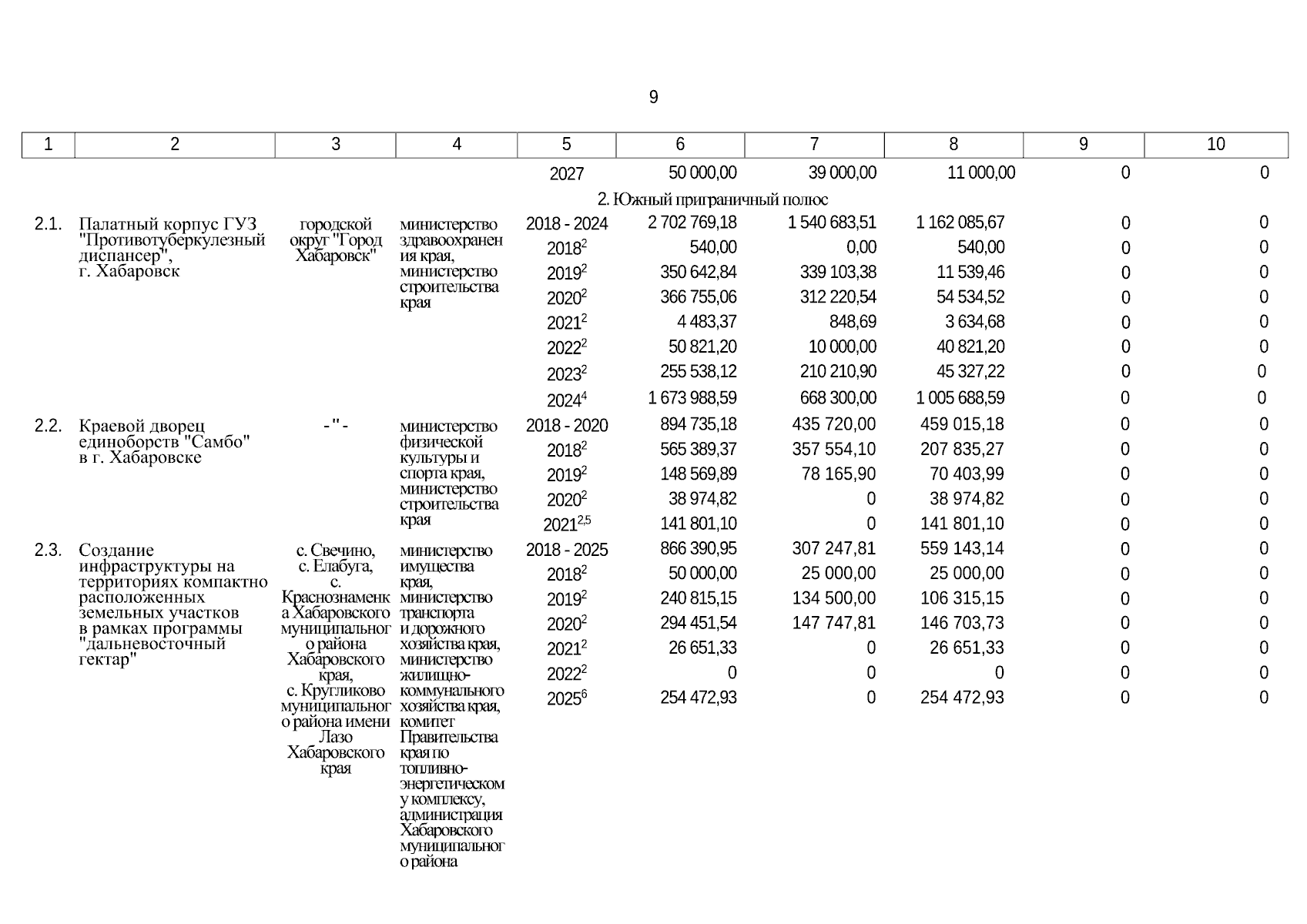 9

| 1 | 2 | 3 | 4 | 5 | 6 | 7 | 8 | 9 | 10 |
|---|---|---|---|---|---|---|---|---|---|
| | | | | 2027 | 50 000,00 | 39 000,00 | 11 000,00 | 0 | 0 |
| | | | | 2. Южный приграничный полюс | | | | | |
| 2.1. | Палатный корпус ГУЗ "Противотуберкулезный диспансер", г. Хабаровск | городской округ "Город Хабаровск" | министерство здравоохранения края, министерство строительства края | 2018 - 2024 | 2 702 769,18 | 1 540 683,51 | 1 162 085,67 | 0 | 0 |
| | | | | $2018^2$ | 540,00 | 0,00 | 540,00 | 0 | 0 |
| | | | | $2019^2$ | 350 642,84 | 339 103,38 | 11 539,46 | 0 | 0 |
| | | | | $2020^2$ | 366 755,06 | 312 220,54 | 54 534,52 | 0 | 0 |
| | | | | $2021^2$ | 4 483,37 | 848,69 | 3 634,68 | 0 | 0 |
| | | | | $2022^2$ | 50 821,20 | 10 000,00 | 40 821,20 | 0 | 0 |
| | | | | $2023^2$ | 255 538,12 | 210 210,90 | 45 327,22 | 0 | 0 |
| | | | | $2024^4$ | 1 673 988,59 | 668 300,00 | 1 005 688,59 | 0 | 0 |
| 2.2. | Краевой дворец единоборств "Самбо" в г. Хабаровске | - " - | министерство физической культуры и спорта края, министерство строительства края | 2018 - 2020 | 894 735,18 | 435 720,00 | 459 015,18 | 0 | 0 |
| | | | | $2018^2$ | 565 389,37 | 357 554,10 | 207 835,27 | 0 | 0 |
| | | | | $2019^2$ | 148 569,89 | 78 165,90 | 70 403,99 | 0 | 0 |
| | | | | $2020^2$ | 38 974,82 | 0 | 38 974,82 | 0 | 0 |
| | | | | $2021^{2,5}$ | 141 801,10 | 0 | 141 801,10 | 0 | 0 |
| 2.3. | Создание инфраструктуры на территориях компактно расположенных земельных участков в рамках программы "дальневосточный гектар" | с. Свечино, с. Елабуга, с. Краснознаменка Хабаровского муниципального района Хабаровского края, с. Кругликово муниципального района имени Лазо Хабаровского края | министерство имущества края, министерство транспорта и дорожного хозяйства края, министерство жилищно-коммунального хозяйства края, комитет Правительства края по топливно-энергетическому комплексу, администрация Хабаровского муниципального района | 2018 - 2025 | 866 390,95 | 307 247,81 | 559 143,14 | 0 | 0 |
| | | | | $2018^2$ | 50 000,00 | 25 000,00 | 25 000,00 | 0 | 0 |
| | | | | $2019^2$ | 240 815,15 | 134 500,00 | 106 315,15 | 0 | 0 |
| | | | | $2020^2$ | 294 451,54 | 147 747,81 | 146 703,73 | 0 | 0 |
| | | | | $2021^2$ | 26 651,33 | 0 | 26 651,33 | 0 | 0 |
| | | | | $2022^2$ | 0 | 0 | 0 | 0 | 0 |
| | | | | $2025^6$ | 254 472,93 | 0 | 254 472,93 | 0 | 0 |